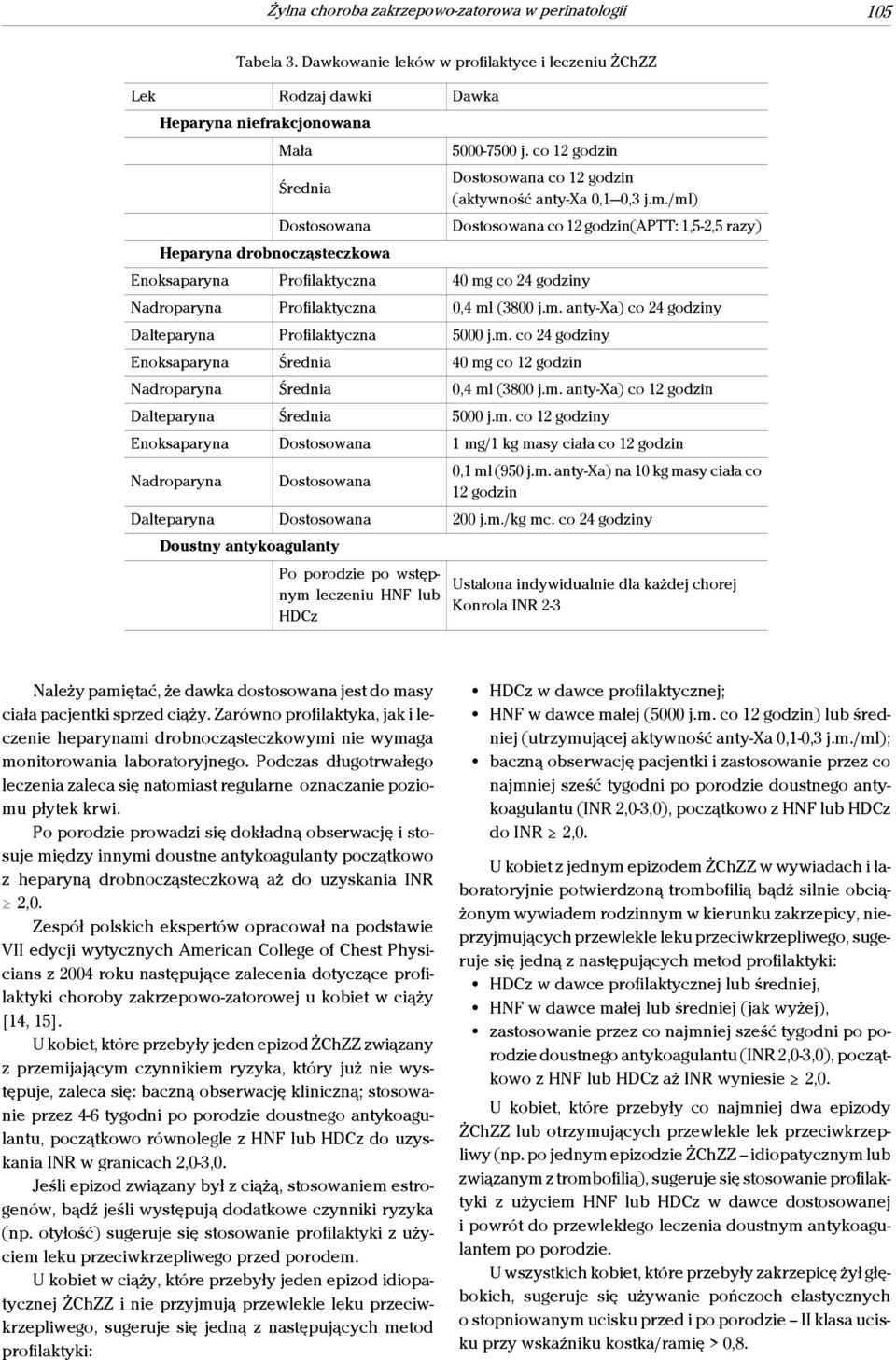 Żylna choroba zakrzepowo-zatorowa w perinatologii 105

Tabela 3. Dawkowanie leków w profilaktyce i leczeniu ŻChZZ

| Lek | Rodzaj dawki | Dawka |
|---|---|---|
| Heparyna niefrakcjonowana | | |
| | Mała | 5000-7500 j. co 12 godzin |
| | Średnia | Dostosowana co 12 godzin (aktywność anty-Xa 0,1–0,3 j.m./ml) |
| | Dostosowana | Dostosowana co 12 godzin(APTT: 1,5-2,5 razy) |
| Heparyna drobnocząsteczkowa | | |
| Enoksaparyna | Profilaktyczna | 40 mg co 24 godziny |
| Nadroparyna | Profilaktyczna | 0,4 ml (3800 j.m. anty-Xa) co 24 godziny |
| Dalteparyna | Profilaktyczna | 5000 j.m. co 24 godziny |
| Enoksaparyna | Średnia | 40 mg co 12 godzin |
| Nadroparyna | Średnia | 0,4 ml (3800 j.m. anty-Xa) co 12 godzin |
| Dalteparyna | Średnia | 5000 j.m. co 12 godziny |
| Enoksaparyna | Dostosowana | 1 mg/1 kg masy ciała co 12 godzin |
| Nadroparyna | Dostosowana | 0,1 ml (950 j.m. anty-Xa) na 10 kg masy ciała co 12 godzin |
| Dalteparyna | Dostosowana | 200 j.m./kg mc. co 24 godziny |
| Doustny antykoagulanty | | |
| | Po porodzie po wstępnym leczeniu HNF lub HDCz | Ustalona indywidualnie dla każdej chorej Konrola INR 2-3 |

Należy pamiętać, że dawka dostosowana jest do masy ciała pacjentki sprzed ciąży. Zarówno profilaktyka, jak i leczenie heparynami drobnocząsteczkowymi nie wymaga monitorowania laboratoryjnego. Podczas długotrwałego leczenia zaleca się natomiast regularne oznaczanie poziomu płytek krwi.

Po porodzie prowadzi się dokładną obserwację i stosuje między innymi doustne antykoagulanty początkowo z heparyną drobnocząsteczkową aż do uzyskania INR $\geq$ 2,0.

Zespół polskich ekspertów opracował na podstawie VII edycji wytycznych American College of Chest Physicians z 2004 roku następujące zalecenia dotyczące profilaktyki choroby zakrzepowo-zatorowej u kobiet w ciąży [14, 15].

U kobiet, które przebyły jeden epizod ŻChZZ związany z przemijającym czynnikiem ryzyka, który już nie występuje, zaleca się: baczną obserwację kliniczną; stosowanie przez 4-6 tygodni po porodzie doustnego antykoagulantu, początkowo równolegle z HNF lub HDCz do uzyskania INR w granicach 2,0-3,0.

Jeśli epizod związany był z ciążą, stosowaniem estrogenów, bądź jeśli występują dodatkowe czynniki ryzyka (np. otyłość) sugeruje się stosowanie profilaktyki z użyciem leku przeciwkrzepliwego przed porodem.

U kobiet w ciąży, które przebyły jeden epizod idiopatycznej ŻChZZ i nie przyjmują przewlekle leku przeciwkrzepliwego, sugeruje się jedną z następujących metod profilaktyki:

• HDCz w dawce profilaktycznej;
• HNF w dawce małej (5000 j.m. co 12 godzin) lub średniej (utrzymującej aktywność anty-Xa 0,1-0,3 j.m./ml);
• baczną obserwację pacjentki i zastosowanie przez co najmniej sześć tygodni po porodzie doustnego antykoagulantu (INR 2,0-3,0), początkowo z HNF lub HDCz do INR $\geq$ 2,0.

U kobiet z jednym epizodem ŻChZZ w wywiadach i laboratoryjnie potwierdzoną trombofilią bądź silnie obciążonym wywiadem rodzinnym w kierunku zakrzepicy, nieprzyjmujących przewlekle leku przeciwkrzepliwego, sugeruje się jedną z następujących metod profilaktyki:

• HDCz w dawce profilaktycznej lub średniej,
• HNF w dawce małej lub średniej (jak wyżej),
• zastosowanie przez co najmniej sześć tygodni po porodzie doustnego antykoagulantu (INR 2,0-3,0), początkowo z HNF lub HDCz aż INR wyniesie $\geq$ 2,0.

U kobiet, które przebyły co najmniej dwa epizody ŻChZZ lub otrzymujących przewlekle lek przeciwkrzepliwy (np. po jednym epizodzie ŻChZZ – idiopatycznym lub związanym z trombofilią), sugeruje się stosowanie profilaktyki z użyciem HNF lub HDCz w dawce dostosowanej i powrót do przewlekłego leczenia doustnym antykoagulantem po porodzie.

U wszystkich kobiet, które przebyły zakrzepicę żył głębokich, sugeruje się używanie pończoch elastycznych o stopniowanym ucisku przed i po porodzie – II klasa ucisku przy wskaźniku kostka/ramię > 0,8.